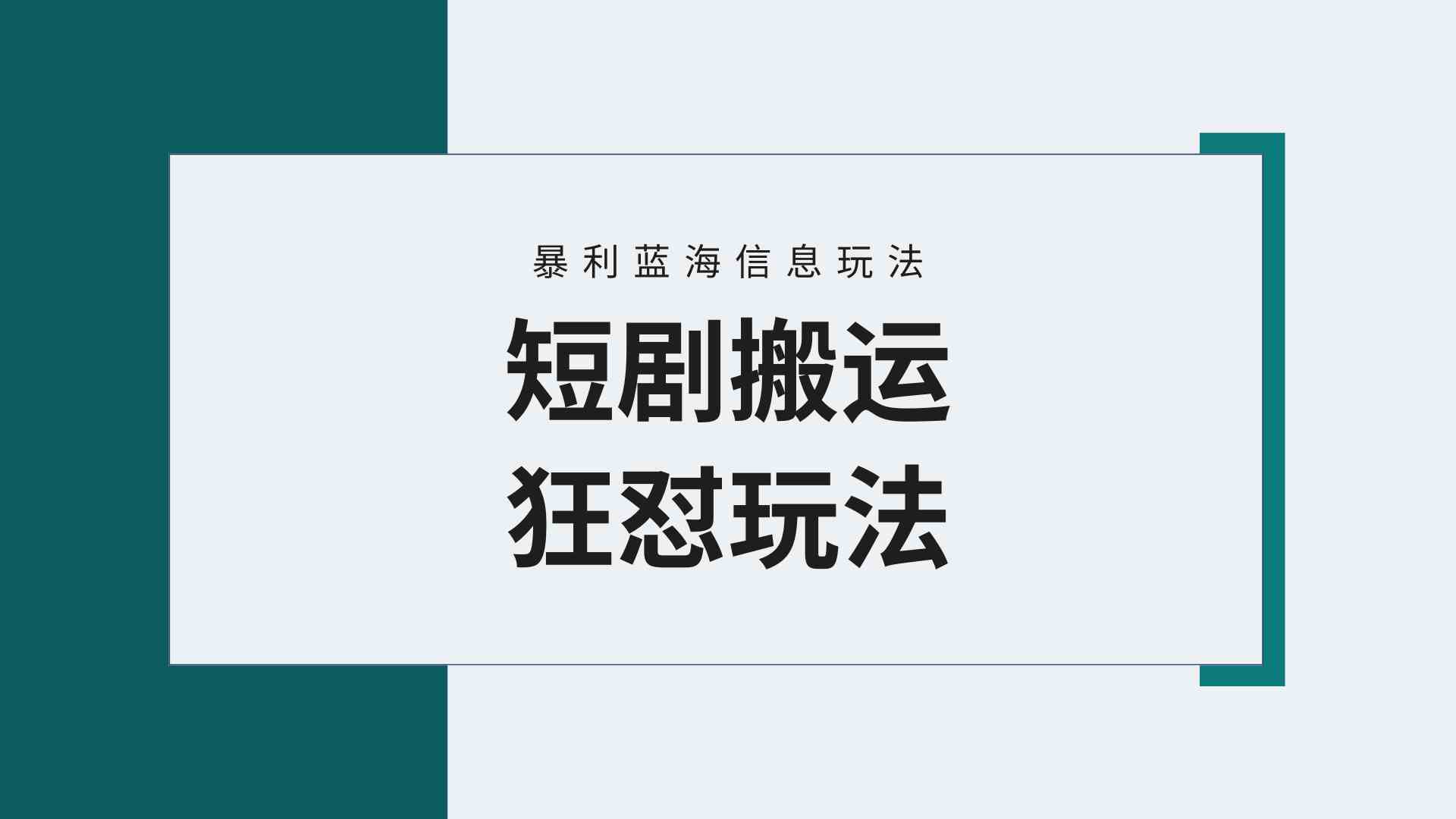 暴利蓝海信息玩法

短剧搬运
狂怼玩法